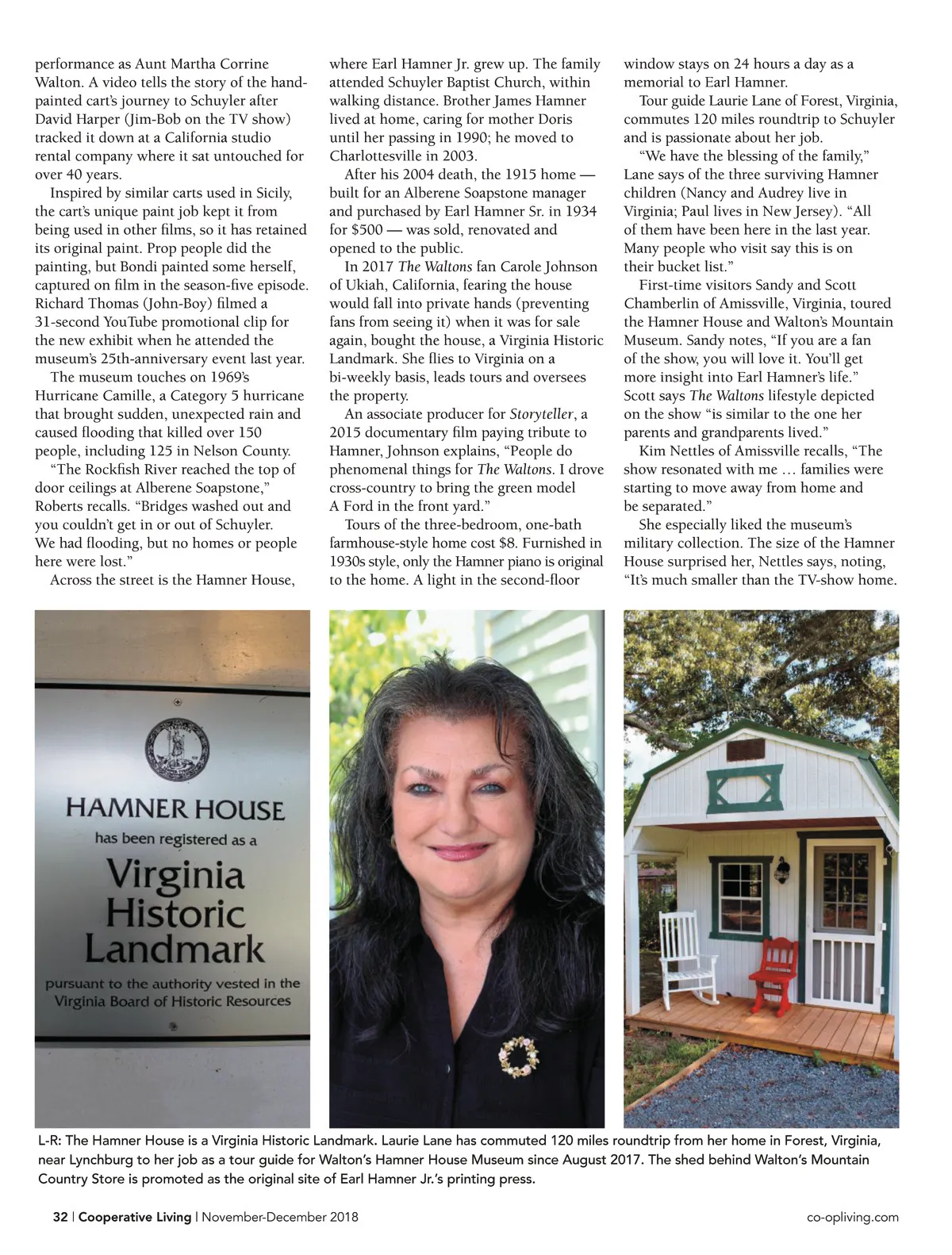 performance as Aunt Martha Corrine Walton. A video tells the story of the hand-painted cart's journey to Schuyler after David Harper (Jim-Bob on the TV show) tracked it down at a California studio rental company where it sat untouched for over 40 years.

Inspired by similar carts used in Sicily, the cart's unique paint job kept it from being used in other films, so it has retained its original paint. Prop people did the painting, but Bondi painted some herself, captured on film in the season-five episode. Richard Thomas (John-Boy) filmed a 31-second YouTube promotional clip for the new exhibit when he attended the museum's 25th-anniversary event last year.

The museum touches on 1969's Hurricane Camille, a Category 5 hurricane that brought sudden, unexpected rain and caused flooding that killed over 150 people, including 125 in Nelson County.

"The Rockfish River reached the top of door ceilings at Alberene Soapstone," Roberts recalls. "Bridges washed out and you couldn't get in or out of Schuyler. We had flooding, but no homes or people here were lost."

Across the street is the Hamner House, where Earl Hamner Jr. grew up. The family attended Schuyler Baptist Church, within walking distance. Brother James Hamner lived at home, caring for mother Doris until her passing in 1990; he moved to Charlottesville in 2003.

After his 2004 death, the 1915 home — built for an Alberene Soapstone manager and purchased by Earl Hamner Sr. in 1934 for $500 — was sold, renovated and opened to the public.

In 2017 The Waltons fan Carole Johnson of Ukiah, California, fearing the house would fall into private hands (preventing fans from seeing it) when it was for sale again, bought the house, a Virginia Historic Landmark. She flies to Virginia on a bi-weekly basis, leads tours and oversees the property.

An associate producer for Storyteller, a 2015 documentary film paying tribute to Hamner, Johnson explains, "People do phenomenal things for The Waltons. I drove cross-country to bring the green model A Ford in the front yard."

Tours of the three-bedroom, one-bath farmhouse-style home cost $8. Furnished in 1930s style, only the Hamner piano is original to the home. A light in the second-floor window stays on 24 hours a day as a memorial to Earl Hamner.

Tour guide Laurie Lane of Forest, Virginia, commutes 120 miles roundtrip to Schuyler and is passionate about her job.

"We have the blessing of the family," Lane says of the three surviving Hamner children (Nancy and Audrey live in Virginia; Paul lives in New Jersey). "All of them have been here in the last year. Many people who visit say this is on their bucket list."

First-time visitors Sandy and Scott Chamberlin of Amissville, Virginia, toured the Hamner House and Walton's Mountain Museum. Sandy notes, "If you are a fan of the show, you will love it. You'll get more insight into Earl Hamner's life." Scott says The Waltons lifestyle depicted on the show "is similar to the one her parents and grandparents lived."

Kim Nettles of Amissville recalls, "The show resonated with me … families were starting to move away from home and be separated."

She especially liked the museum's military collection. The size of the Hamner House surprised her, Nettles says, noting, "It's much smaller than the TV-show home.

HAMNER HOUSE
has been registered as a
Virginia Historic Landmark
pursuant to the authority vested in the Virginia Board of Historic Resources

L-R: The Hamner House is a Virginia Historic Landmark. Laurie Lane has commuted 120 miles roundtrip from her home in Forest, Virginia, near Lynchburg to her job as a tour guide for Walton's Hamner House Museum since August 2017. The shed behind Walton's Mountain Country Store is promoted as the original site of Earl Hamner Jr.'s printing press.

32 | Cooperative Living | November-December 2018
co-opliving.com